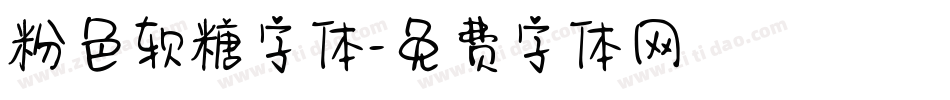 粉色软糖字体-免费字体网